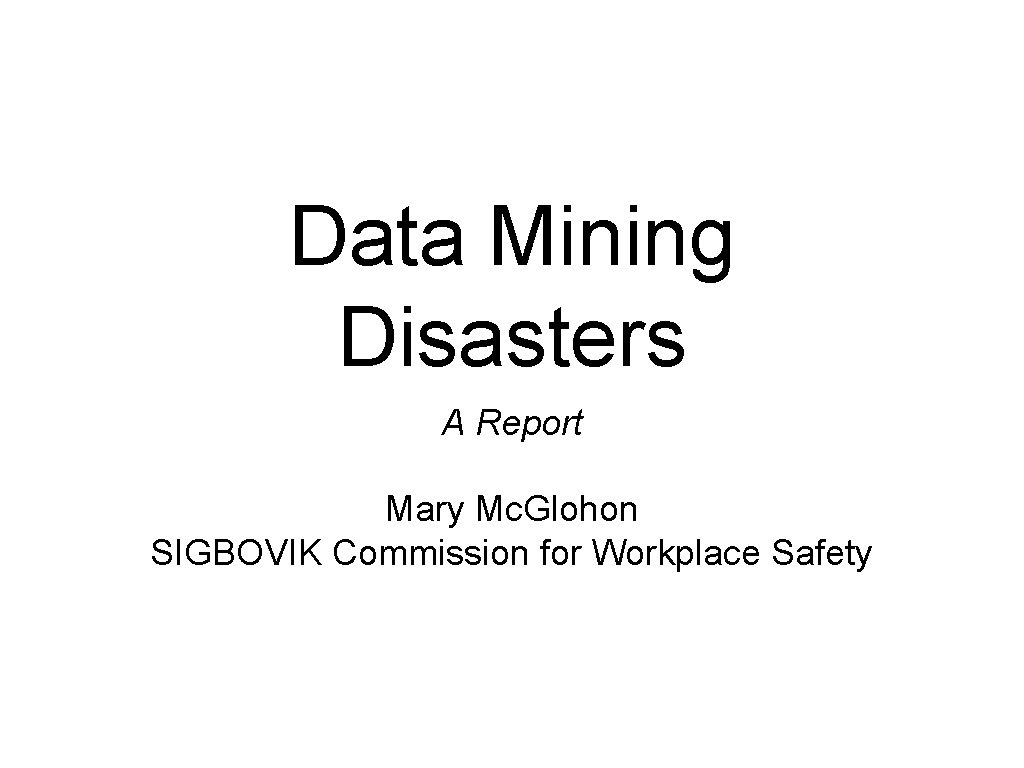 Data Mining Disasters

A Report

Mary Mc.Glohon
SIGBOVIK Commission for Workplace Safety